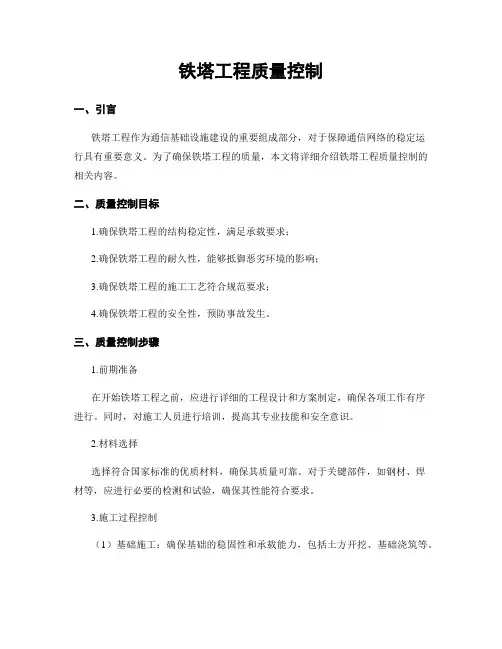 铁塔工程质量控制

一、引言

铁塔工程作为通信基础设施建设的重要组成部分，对于保障通信网络的稳定运行具有重要意义。为了确保铁塔工程的质量，本文将详细介绍铁塔工程质量控制的相关内容。

二、质量控制目标

1.确保铁塔工程的结构稳定性，满足承载要求；

2.确保铁塔工程的耐久性，能够抵御恶劣环境的影响；

3.确保铁塔工程的施工工艺符合规范要求；

4.确保铁塔工程的安全性，预防事故发生。

三、质量控制步骤

1.前期准备

在开始铁塔工程之前，应进行详细的工程设计和方案制定，确保各项工作有序进行。同时，对施工人员进行培训，提高其专业技能和安全意识。

2.材料选择

选择符合国家标准的优质材料，确保其质量可靠。对于关键部件，如钢材、焊材等，应进行必要的检测和试验，确保其性能符合要求。

3.施工过程控制

（1）基础施工：确保基础的稳固性和承载能力，包括土方开挖、基础浇筑等。